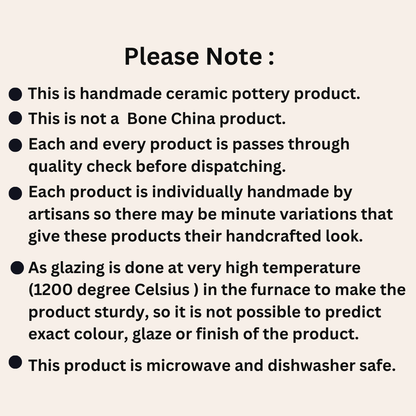 Please Note :

• This is handmade ceramic pottery product.
• This is not a Bone China product.
• Each and every product is passes through quality check before dispatching.
• Each product is individually handmade by artisans so there may be minute variations that give these products their handcrafted look.
• As glazing is done at very high temperature (1200 degree Celsius ) in the furnace to make the product sturdy, so it is not possible to predict exact colour, glaze or finish of the product.
• This product is microwave and dishwasher safe.